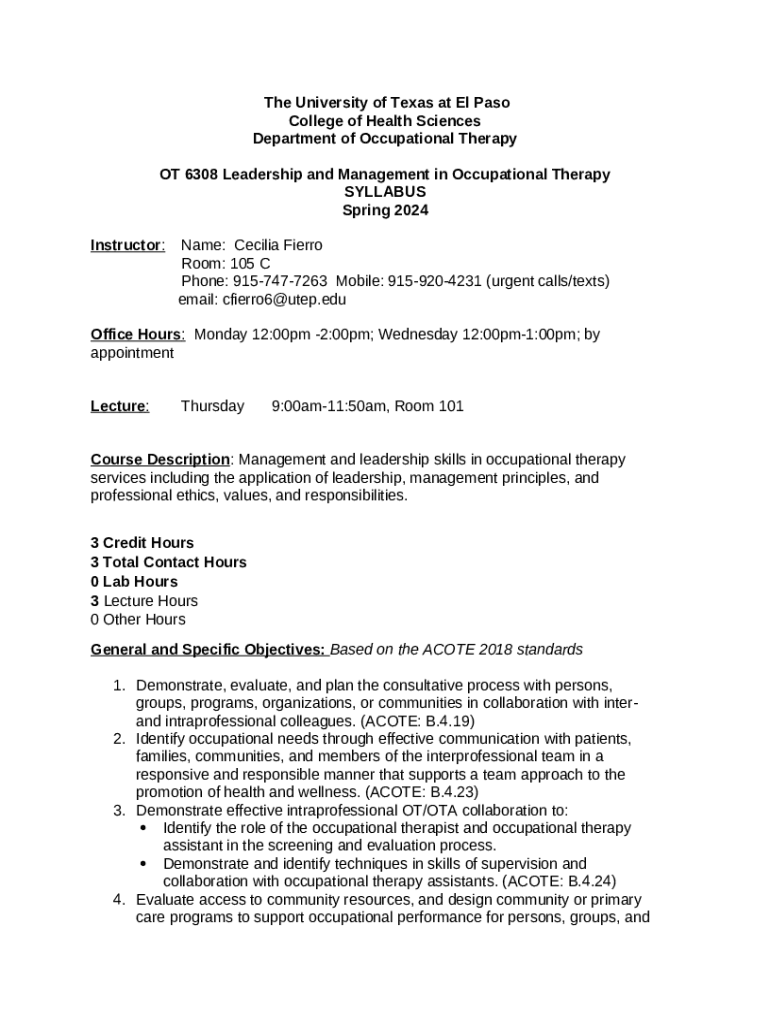 The University of Texas at El Paso
College of Health Sciences
Department of Occupational Therapy

OT 6308 Leadership and Management in Occupational Therapy
SYLLABUS
Spring 2024

Instructor: Name: Cecilia Fierro
Room: 105 C
Phone: 915-747-7263 Mobile: 915-920-4231 (urgent calls/texts)
email: cfierro6@utep.edu

Office Hours: Monday 12:00pm -2:00pm; Wednesday 12:00pm-1:00pm; by appointment

Lecture: Thursday 9:00am-11:50am, Room 101

Course Description: Management and leadership skills in occupational therapy services including the application of leadership, management principles, and professional ethics, values, and responsibilities.

3 Credit Hours
3 Total Contact Hours
0 Lab Hours
3 Lecture Hours
0 Other Hours

General and Specific Objectives: Based on the ACOTE 2018 standards

1. Demonstrate, evaluate, and plan the consultative process with persons, groups, programs, organizations, or communities in collaboration with inter- and intraprofessional colleagues. (ACOTE: B.4.19)
2. Identify occupational needs through effective communication with patients, families, communities, and members of the interprofessional team in a responsive and responsible manner that supports a team approach to the promotion of health and wellness. (ACOTE: B.4.23)
3. Demonstrate effective intraprofessional OT/OTA collaboration to:
• Identify the role of the occupational therapist and occupational therapy assistant in the screening and evaluation process.
• Demonstrate and identify techniques in skills of supervision and collaboration with occupational therapy assistants. (ACOTE: B.4.24)
4. Evaluate access to community resources, and design community or primary care programs to support occupational performance for persons, groups, and